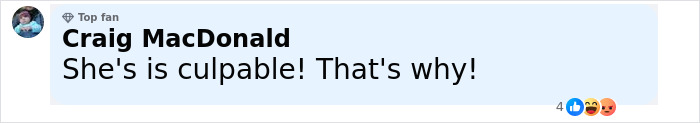 Top fan
Craig MacDonald
She's is culpable! That's why!
4